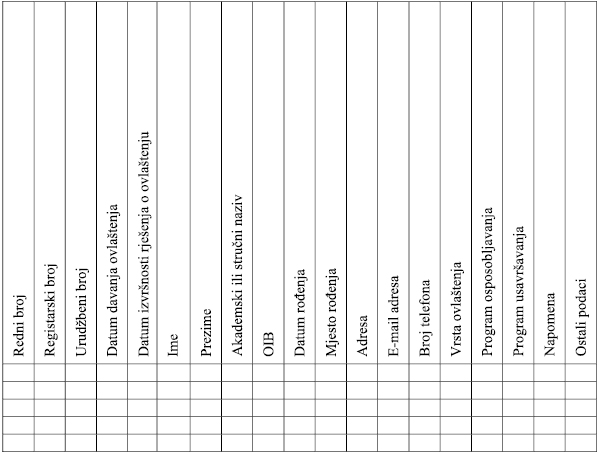 | Redni broj | Registarski broj | Urudžbeni broj | Datum davanja ovlaštenja | Datum izvršnosti rješenja o ovlaštenju | Ime | Prezime | Akademski ili stručni naziv | OIB | Datum rođenja | Mjesto rođenja | Adresa | E-mail adresa | Broj telefona | Vrsta ovlaštenja | Program osposobljavanja | Program usavršavanja | Napomena | Ostali podaci |
|---|---|---|---|---|---|---|---|---|---|---|---|---|---|---|---|---|---|---|
| | | | | | | | | | | | | | | | | | | |
| | | | | | | | | | | | | | | | | | | |
| | | | | | | | | | | | | | | | | | | |
| | | | | | | | | | | | | | | | | | | |
| | | | | | | | | | | | | | | | | | | |